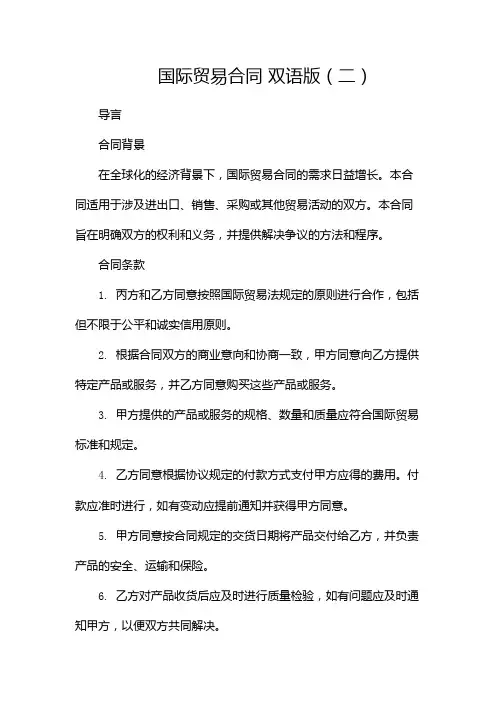 国际贸易合同 双语版（二）

导言

合同背景

在全球化的经济背景下，国际贸易合同的需求日益增长。本合同适用于涉及进出口、销售、采购或其他贸易活动的双方。本合同旨在明确双方的权利和义务，并提供解决争议的方法和程序。

合同条款

1. 丙方和乙方同意按照国际贸易法规定的原则进行合作，包括但不限于公平和诚实信用原则。

2. 根据合同双方的商业意向和协商一致，甲方同意向乙方提供特定产品或服务，并乙方同意购买这些产品或服务。

3. 甲方提供的产品或服务的规格、数量和质量应符合国际贸易标准和规定。

4. 乙方同意根据协议规定的付款方式支付甲方应得的费用。付款应准时进行，如有变动应提前通知并获得甲方同意。

5. 甲方同意按合同规定的交货日期将产品交付给乙方，并负责产品的安全、运输和保险。

6. 乙方对产品收货后应及时进行质量检验，如有问题应及时通知甲方，以便双方共同解决。